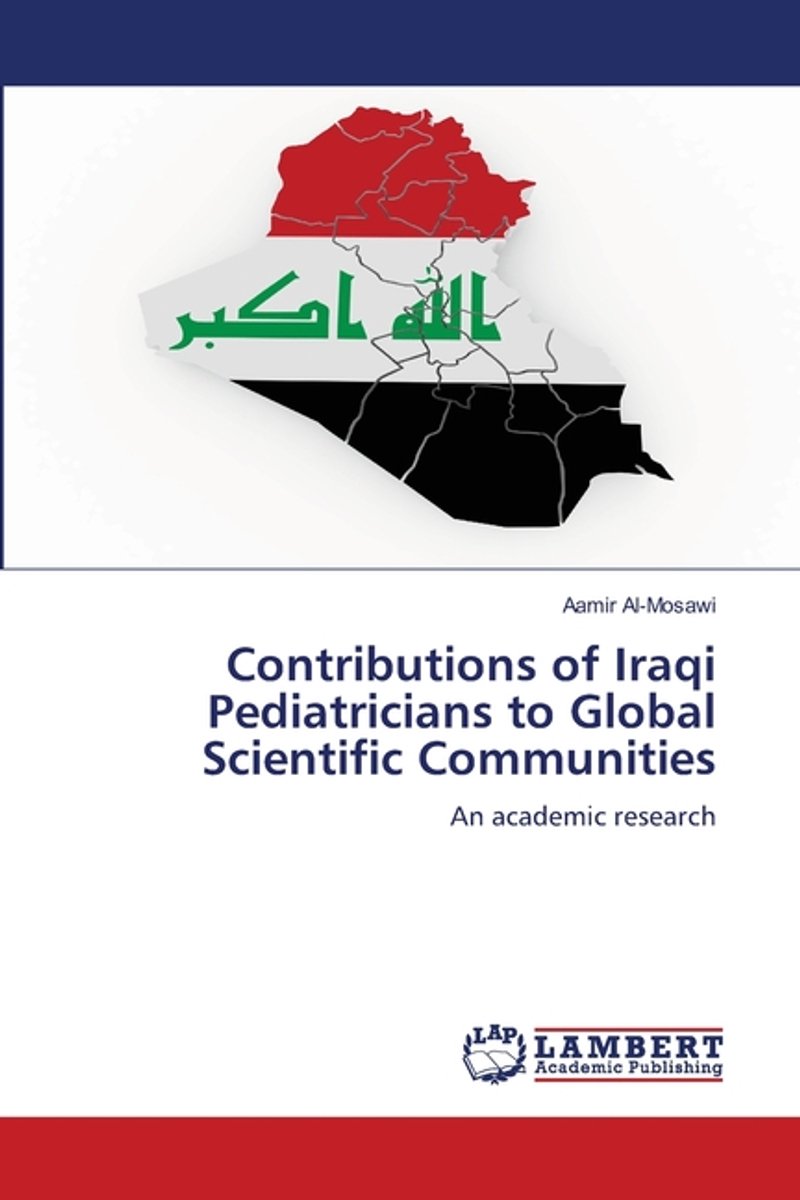 الله اكبر

Aamir Al-Mosawi

Contributions of Iraqi Pediatricians to Global Scientific Communities

An academic research

LAP LAMBERT Academic Publishing